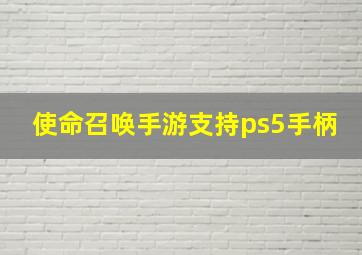 使命召唤手游支持ps5手柄